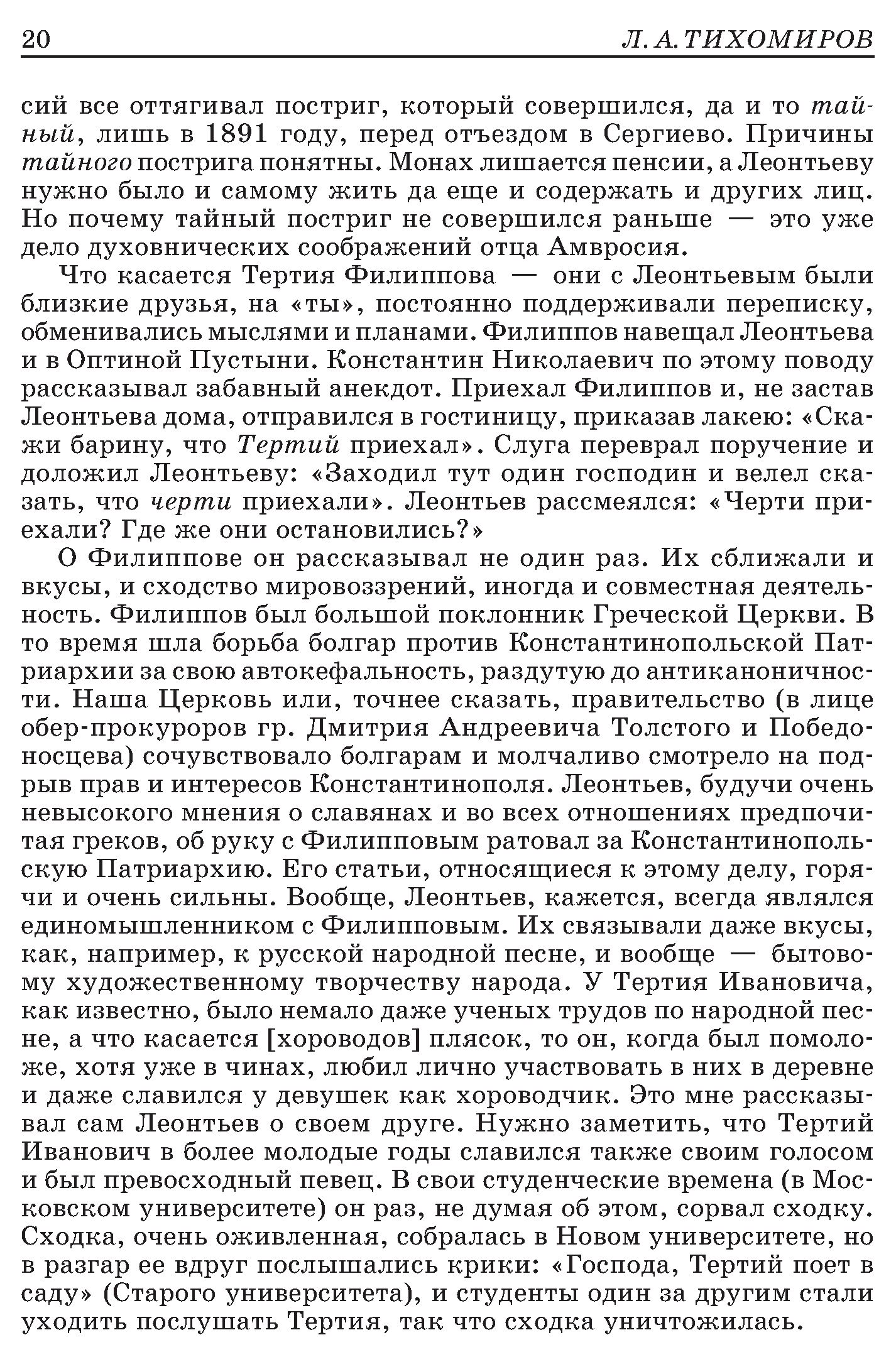 20 Л. А. ТИХОМИРОВ

сий все оттягивал постриг, который совершился, да и то тайный, лишь в 1891 году, перед отъездом в Сергиево. Причины тайного пострига понятны. Монах лишается пенсии, а Леонтьеву нужно было и самому жить да еще и содержать и других лиц. Но почему тайный постриг не совершился раньше — это уже дело духовнических соображений отца Амвросия.

Что касается Тертия Филиппова — они с Леонтьевым были близкие друзья, на «ты», постоянно поддерживали переписку, обменивались мыслями и планами. Филиппов навещал Леонтьева и в Оптиной Пустыни. Константин Николаевич по этому поводу рассказывал забавный анекдот. Приехал Филиппов и, не застав Леонтьева дома, отправился в гостиницу, приказав лакею: «Скажи барину, что Тертий приехал». Слуга переврал поручение и доложил Леонтьеву: «Заходил тут один господин и велел сказать, что черти приехали». Леонтьев рассмеялся: «Черти приехали? Где же они остановились?»

О Филиппове он рассказывал не один раз. Их сближали и вкусы, и сходство мировоззрений, иногда и совместная деятельность. Филиппов был большой поклонник Греческой Церкви. В то время шла борьба болгар против Константинопольской Патриархии за свою автокефальность, раздутую до антиканоничности. Наша Церковь или, точнее сказать, правительство (в лице обер-прокуроров гр. Дмитрия Андреевича Толстого и Победоносцева) сочувствовало болгарам и молчаливо смотрело на подрыв прав и интересов Константинополя. Леонтьев, будучи очень невысокого мнения о славянах и во всех отношениях предпочитая греков, об руку с Филипповым ратовал за Константинопольскую Патриархию. Его статьи, относящиеся к этому делу, горячи и очень сильны. Вообще, Леонтьев, кажется, всегда являлся единомышленником с Филипповым. Их связывали даже вкусы, как, например, к русской народной песне, и вообще — бытовому художественному творчеству народа. У Тертия Ивановича, как известно, было немало даже ученых трудов по народной песне, а что касается [хороводов] плясок, то он, когда был помоложе, хотя уже в чинах, любил лично участвовать в них в деревне и даже славился у девушек как хороводчик. Это мне рассказывал сам Леонтьев о своем друге. Нужно заметить, что Тертий Иванович в более молодые годы славился также своим голосом и был превосходный певец. В свои студенческие времена (в Московском университете) он раз, не думая об этом, сорвал сходку. Сходка, очень оживленная, собралась в Новом университете, но в разгар ее вдруг послышались крики: «Господа, Тертий поет в саду» (Старого университета), и студенты один за другим стали уходить послушать Тертия, так что сходка уничтожилась.